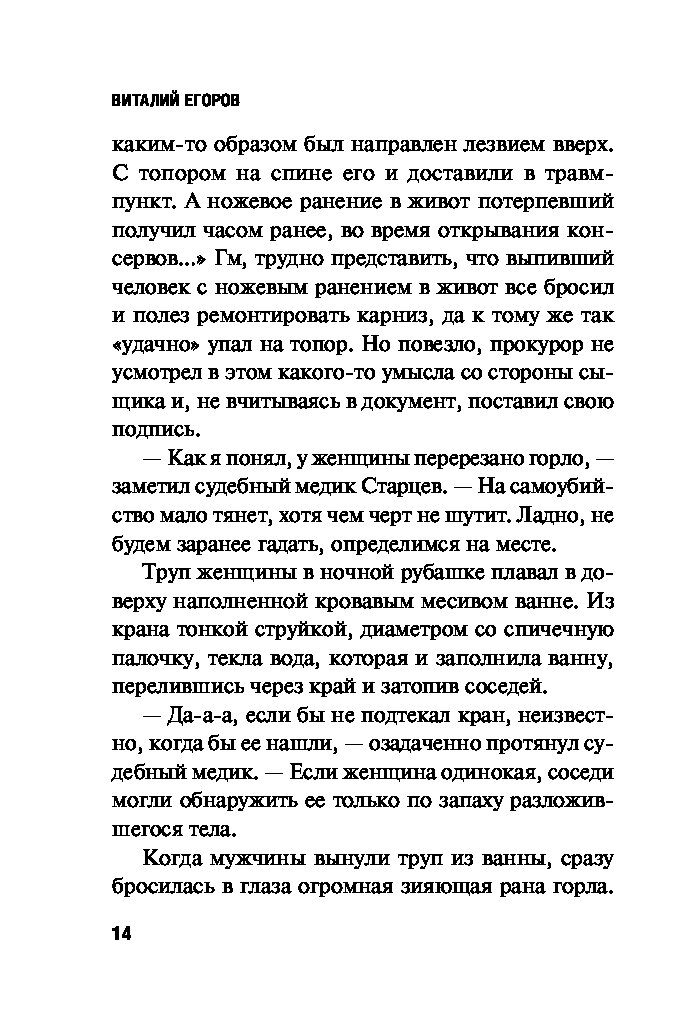 ВИТАЛИЙ ЕГОРОВ

каким-то образом был направлен лезвием вверх. С топором на спине его и доставили в травмпункт. А ножевое ранение в живот потерпевший получил часом ранее, во время открывания консервов...» Гм, трудно представить, что выпивший человек с ножевым ранением в живот все бросил и полез ремонтировать карниз, да к тому же так «удачно» упал на топор. Но повезло, прокурор не усмотрел в этом какого-то умысла со стороны сыщика и, не вчитываясь в документ, поставил свою подпись.

— Как я понял, у женщины перерезано горло, — заметил судебный медик Старцев. — На самоубийство мало тянет, хотя чем черт не шутит. Ладно, не будем заранее гадать, определимся на месте.

Труп женщины в ночной рубашке плавал в доверху наполненной кровавым месивом ванне. Из крана тонкой струйкой, диаметром со спичечную палочку, текла вода, которая и заполнила ванну, перелившись через край и затопив соседей.

— Да-а-а, если бы не подтекал кран, неизвестно, когда бы ее нашли, — озадаченно протянул судебный медик. — Если женщина одинокая, соседи могли обнаружить ее только по запаху разложившегося тела.

Когда мужчины вынули труп из ванны, сразу бросилась в глаза огромная зияющая рана горла.

14